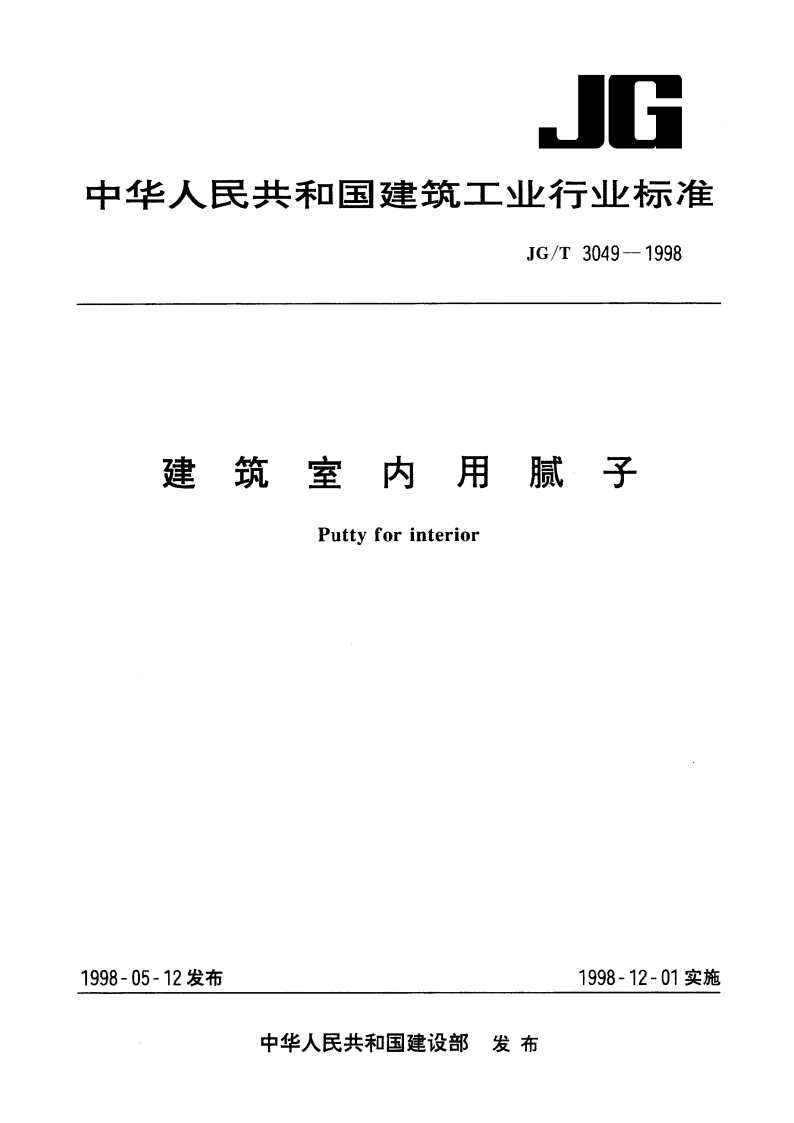 JG

中华人民共和国建筑工业行业标准

JG/T 3049—1998

建筑室内用腻子

Putty for interior

1998-05-12发布

1998-12-01实施

中华人民共和国建设部 发布